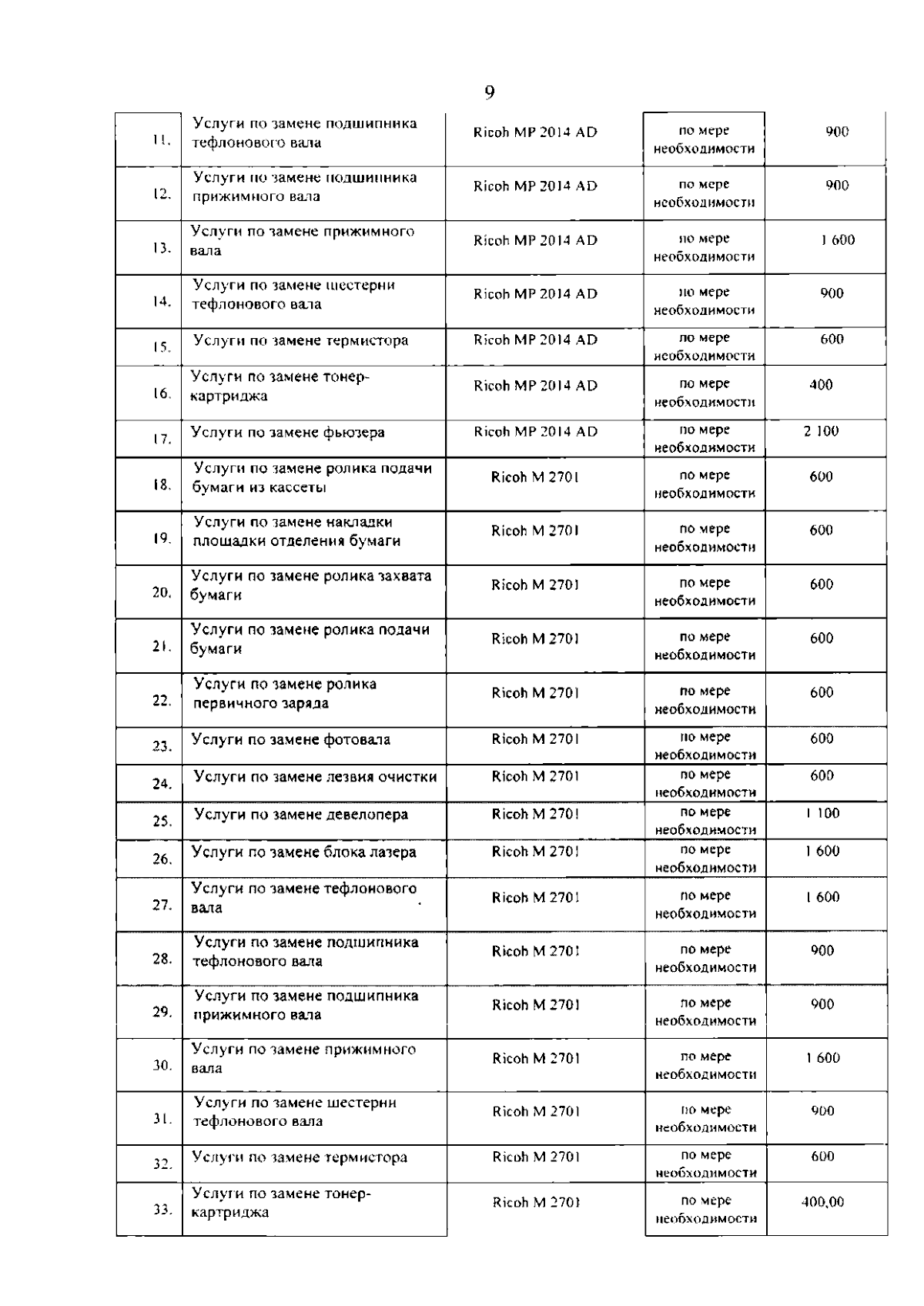 9

| | | | | |
|---|---|---|---|---|
| 11. | Услуги по замене подшипника тефлонового вала | Ricoh MP 2014 AD | по мере необходимости | 900 |
| 12. | Услуги по замене подшипника прижимного вала | Ricoh MP 2014 AD | по мере необходимости | 900 |
| 13. | Услуги по замене прижимного вала | Ricoh MP 2014 AD | по мере необходимости | 1 600 |
| 14. | Услуги по замене шестерни тефлонового вала | Ricoh MP 2014 AD | по мере необходимости | 900 |
| 15. | Услуги по замене термистора | Ricoh MP 2014 AD | по мере необходимости | 600 |
| 16. | Услуги по замене тонер-картриджа | Ricoh MP 2014 AD | по мере необходимости | 400 |
| 17. | Услуги по замене фьюзера | Ricoh MP 2014 AD | по мере необходимости | 2 100 |
| 18. | Услуги по замене ролика подачи бумаги из кассеты | Ricoh M 2701 | по мере необходимости | 600 |
| 19. | Услуги по замене накладки площадки отделения бумаги | Ricoh M 2701 | по мере необходимости | 600 |
| 20. | Услуги по замене ролика захвата бумаги | Ricoh M 2701 | по мере необходимости | 600 |
| 21. | Услуги по замене ролика подачи бумаги | Ricoh M 2701 | по мере необходимости | 600 |
| 22. | Услуги по замене ролика первичного заряда | Ricoh M 2701 | по мере необходимости | 600 |
| 23. | Услуги по замене фотовала | Ricoh M 2701 | по мере необходимости | 600 |
| 24. | Услуги по замене лезвия очистки | Ricoh M 2701 | по мере необходимости | 600 |
| 25. | Услуги по замене девелопера | Ricoh M 2701 | по мере необходимости | 1 100 |
| 26. | Услуги по замене блока лазера | Ricoh M 2701 | по мере необходимости | 1 600 |
| 27. | Услуги по замене тефлонового вала | Ricoh M 2701 | по мере необходимости | 1 600 |
| 28. | Услуги по замене подшипника тефлонового вала | Ricoh M 2701 | по мере необходимости | 900 |
| 29. | Услуги по замене подшипника прижимного вала | Ricoh M 2701 | по мере необходимости | 900 |
| 30. | Услуги по замене прижимного вала | Ricoh M 2701 | по мере необходимости | 1 600 |
| 31. | Услуги по замене шестерни тефлонового вала | Ricoh M 2701 | по мере необходимости | 900 |
| 32. | Услуги по замене термистора | Ricoh M 2701 | по мере необходимости | 600 |
| 33. | Услуги по замене тонер-картриджа | Ricoh M 2701 | по мере необходимости | 400,00 |